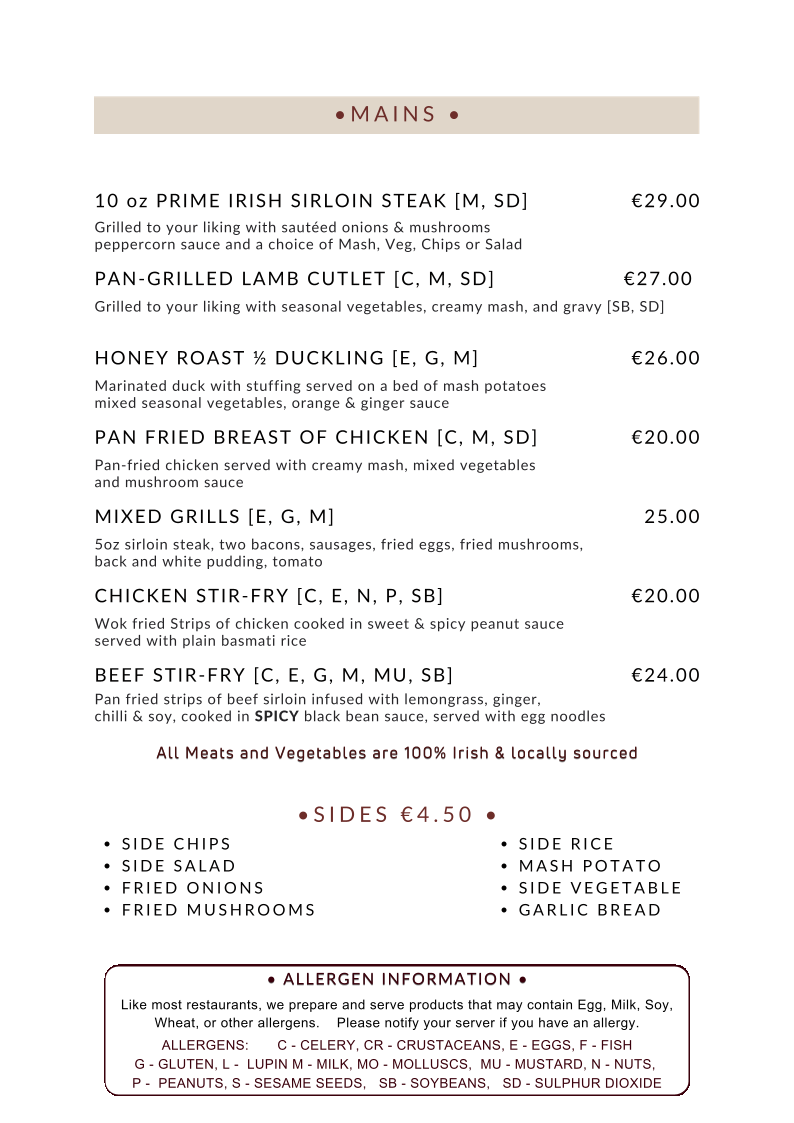 • MAINS •

10 oz PRIME IRISH SIRLOIN STEAK [M, SD] €29.00

Grilled to your liking with sautéed onions & mushrooms peppercorn sauce and a choice of Mash, Veg, Chips or Salad

PAN-GRILLED LAMB CUTLET [C, M, SD] €27.00

Grilled to your liking with seasonal vegetables, creamy mash, and gravy [SB, SD]

HONEY ROAST ½ DUCKLING [E, G, M] €26.00

Marinated duck with stuffing served on a bed of mash potatoes mixed seasonal vegetables, orange & ginger sauce

PAN FRIED BREAST OF CHICKEN [C, M, SD] €20.00

Pan-fried chicken served with creamy mash, mixed vegetables and mushroom sauce

MIXED GRILLS [E, G, M] 25.00

5oz sirloin steak, two bacons, sausages, fried eggs, fried mushrooms, back and white pudding, tomato

CHICKEN STIR-FRY [C, E, N, P, SB] €20.00

Wok fried Strips of chicken cooked in sweet & spicy peanut sauce served with plain basmati rice

BEEF STIR-FRY [C, E, G, M, MU, SB] €24.00

Pan fried strips of beef sirloin infused with lemongrass, ginger, chilli & soy, cooked in SPICY black bean sauce, served with egg noodles

All Meats and Vegetables are 100% Irish & locally sourced

• SIDES €4.50 •

• SIDE CHIPS
• SIDE SALAD
• FRIED ONIONS
• FRIED MUSHROOMS

• SIDE RICE
• MASH POTATO
• SIDE VEGETABLE
• GARLIC BREAD

• ALLERGEN INFORMATION •

Like most restaurants, we prepare and serve products that may contain Egg, Milk, Soy, Wheat, or other allergens. Please notify your server if you have an allergy.

ALLERGENS: C - CELERY, CR - CRUSTACEANS, E - EGGS, F - FISH G - GLUTEN, L - LUPIN M - MILK, MO - MOLLUSCS, MU - MUSTARD, N - NUTS, P - PEANUTS, S - SESAME SEEDS, SB - SOYBEANS, SD - SULPHUR DIOXIDE